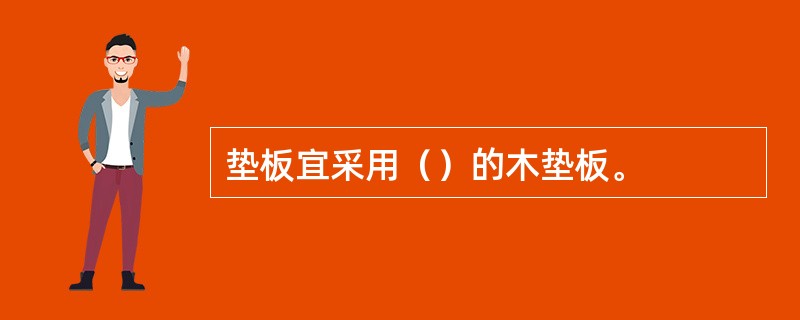 垫板宜采用（）的木垫板。